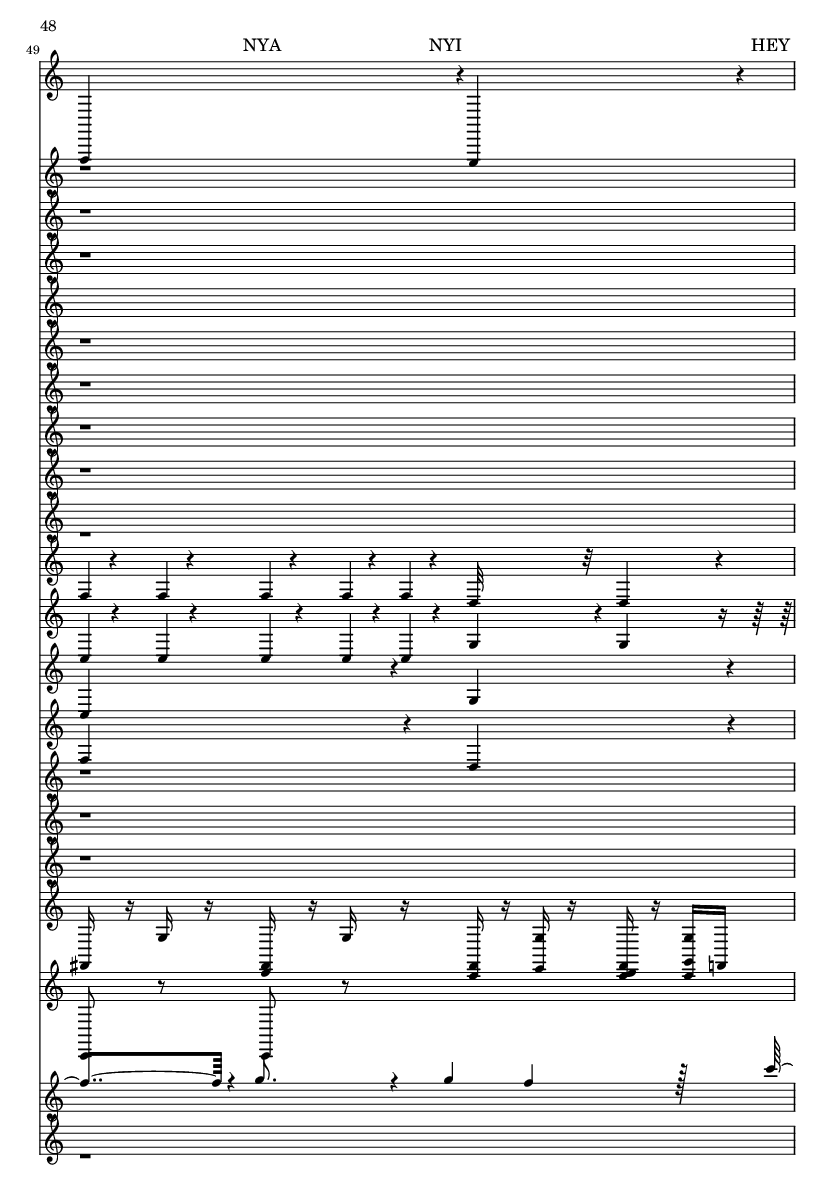 48

49

NYA

NYI

HEY